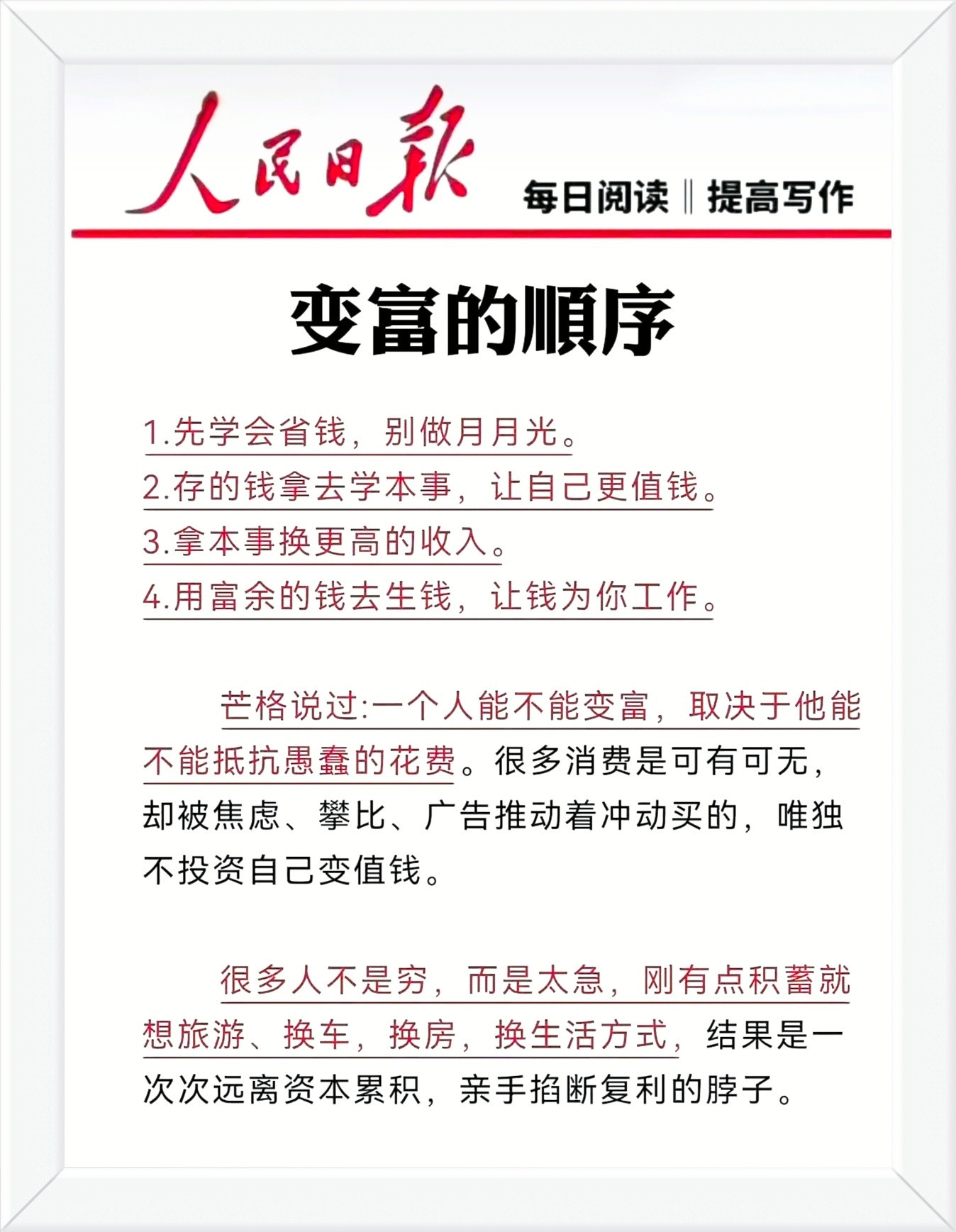 人民日报

每日阅读 ‖ 提高写作

变富的顺序

1.先学会省钱，别做月月光。
2.存的钱拿去学本事，让自己更值钱。
3.拿本事换更高的收入。
4.用富余的钱去生钱，让钱为你工作。

芒格说过:一个人能不能变富，取决于他能不能抵抗愚蠢的花费。很多消费是可有可无，却被焦虑、攀比、广告推动着冲动买的，唯独不投资自己变值钱。

很多人不是穷，而是太急，刚有点积蓄就想旅游、换车，换房，换生活方式，结果是一次次远离资本累积，亲手掐断复利的脖子。